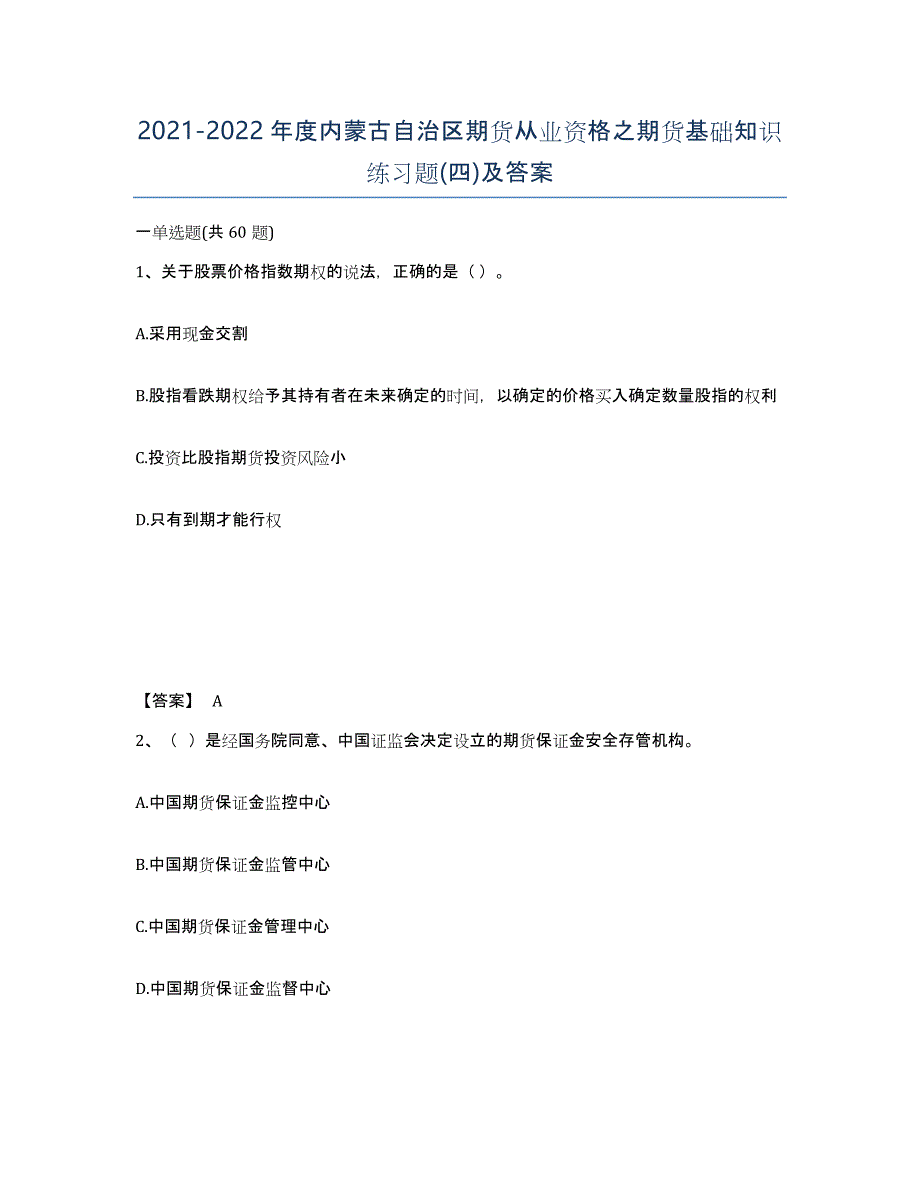 2021-2022年度内蒙古自治区期货从业资格之期货基础知识练习题(四)及答案

一单选题(共60题)

1、关于股票价格指数期权的说法，正确的是（ ）。

A.采用现金交割

B.股指看跌期权给予其持有者在未来确定的时间，以确定的价格买入确定数量股指的权利

C.投资比股指期货投资风险小

D.只有到期才能行权

【答案】 A

2、（ ）是经国务院同意、中国证监会决定设立的期货保证金安全存管机构。

A.中国期货保证金监控中心

B.中国期货保证金监管中心

C.中国期货保证金管理中心

D.中国期货保证金监督中心